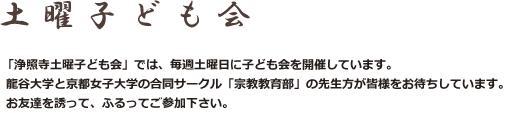 土曜子ども会

「浄照寺土曜子ども会」では、毎週土曜日に子ども会を開催しています。
龍谷大学と京都女子大学の合同サークル「宗教教育部」の先生方が皆様をお待ちしています。
お友達を誘って、ふるってご参加下さい。